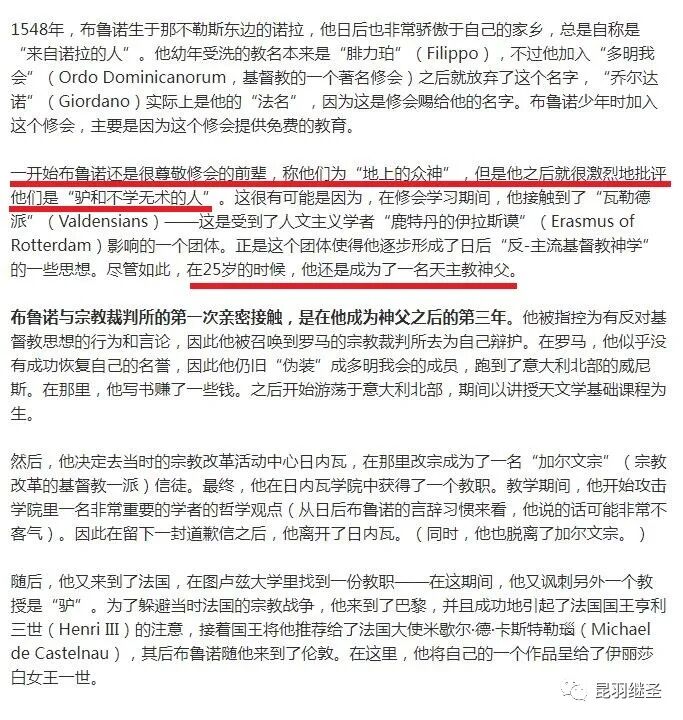 1548年，布鲁诺生于那不勒斯东边的诺拉，他日后也非常骄傲于自己的家乡，总是自称是“来自诺拉的人”。他幼年受洗的教名本来是“腓力珀”（Filippo），不过他加入“多明我会”（Ordo Dominicanorum，基督教的一个著名修会）之后就放弃了这个名字，“乔尔达诺”（Giordano）实际上是他的“法名”，因为这是修会赐给他的名字。布鲁诺少年时加入这个修会，主要是因为这个修会提供免费的教育。

一开始布鲁诺还是很尊敬修会的前辈，称他们为“地上的众神”，但是他之后就很激烈地批评他们是“驴和不学无术的人”。这很有可能是因为，在修会学习期间，他接触到了“瓦勒德派”（Valdensians）——这是受到了人文主义学者“鹿特丹的伊拉斯谟”（Erasmus of Rotterdam）影响的一个团体。正是这个团体使得他逐步形成了日后“反-主流基督教神学”的一些思想。尽管如此，在25岁的时候，他还是成为了一名天主教神父。

布鲁诺与宗教裁判所的第一次亲密接触，是在他成为神父之后的第三年。他被指控为有反对基督教思想的行为和言论，因此他被召唤到罗马的宗教裁判所去为自己辩护。在罗马，他似乎没有成功恢复自己的名誉，因此他仍旧“伪装”成多明我会的成员，跑到了意大利北部的威尼斯。在那里，他写书赚了一些钱。之后开始游荡于意大利北部，期间以讲授天文学基础课程为生。

然后，他决定去当时的宗教改革活动中心日内瓦，在那里改宗成为了一名“加尔文宗”（宗教改革的基督教一派）信徒。最终，他在日内瓦学院中获得了一个教职。教学期间，他开始攻击学院里一名非常重要的学者的哲学观点（从日后布鲁诺的言辞习惯来看，他说的话可能非常不客气）。因此在留下一封道歉信之后，他离开了日内瓦。（同时，他也脱离了加尔文宗。）

随后，他又来到了法国，在图卢兹大学里找到一份教职——在这期间，他又讽刺另外一个教授是“驴”。为了躲避当时法国的宗教战争，他来到了巴黎，并且成功地引起了法国国王亨利三世（Henri III）的注意，接着国王将他推荐给了法国大使米歇尔·德·卡斯特勒瑙（Michael de Castelnau），其后布鲁诺随他来到了伦敦。在这里，他将自己的一个作品呈给了伊丽莎白女王一世。

昆羽继圣